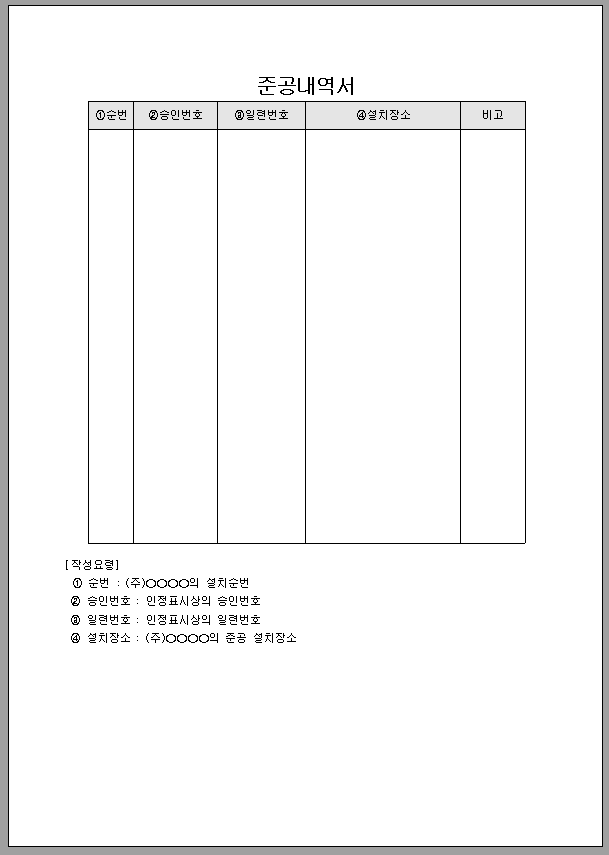 준공내역서

| ①순번 | ②승인번호 | ③일련번호 | ④설치장소 | 비고 |
|---|---|---|---|---|
| | | | | |

[작성요령]
① 순번 : (주)○○○○의 설치순번
② 승인번호 : 인정표시상의 승인번호
③ 일련번호 : 인정표시상의 일련번호
④ 설치장소 : (주)○○○○의 준공 설치장소